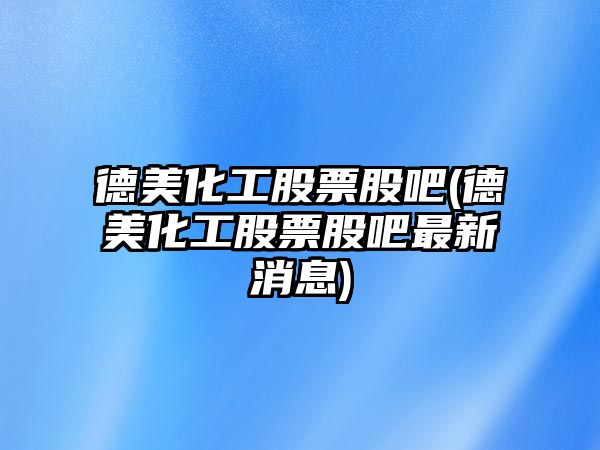 德美化工股票股吧(德美化工股票股吧最新消息)